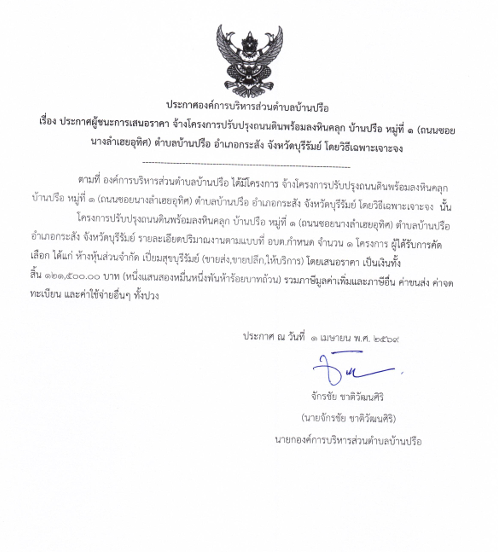 ประกาศองค์การบริหารส่วนตำบลบ้านปรือ
เรื่อง ประกาศผู้ชนะการเสนอราคา จ้างโครงการปรับปรุงถนนดินพร้อมลงหินคลุก บ้านปรือ หมู่ที่ ๑ (ถนนซอยนางลำเฮยอุทิศ) ตำบลบ้านปรือ อำเภอกระสัง จังหวัดบุรีรัมย์ โดยวิธีเฉพาะเจาะจง

ตามที่ องค์การบริหารส่วนตำบลบ้านปรือ ได้มีโครงการ จ้างโครงการปรับปรุงถนนดินพร้อมลงหินคลุก บ้านปรือ หมู่ที่ ๑ (ถนนซอยนางลำเฮยอุทิศ) ตำบลบ้านปรือ อำเภอกระสัง จังหวัดบุรีรัมย์ โดยวิธีเฉพาะเจาะจง นั้น

โครงการปรับปรุงถนนดินพร้อมลงหินคลุก บ้านปรือ หมู่ที่ ๑ (ถนนซอยนางลำเฮยอุทิศ) ตำบลบ้านปรือ อำเภอกระสัง จังหวัดบุรีรัมย์ รายละเอียดปริมาณงานตามแบบที่ อบต.กำหนด จำนวน ๑ โครงการ ผู้ได้รับการคัดเลือก ได้แก่ ห้างหุ้นส่วนจำกัด เปี่ยมสุขบุรีรัมย์ (ขายส่ง,ขายปลีก,ให้บริการ) โดยเสนอราคา เป็นเงินทั้งสิ้น ๑๒๑,๕๐๐.๐๐ บาท (หนึ่งแสนสองหมื่นหนึ่งพันห้าร้อยบาทถ้วน) รวมภาษีมูลค่าเพิ่มและภาษีอื่น ค่าขนส่ง ค่าจดทะเบียน และค่าใช้จ่ายอื่นๆ ทั้งปวง

ประกาศ ณ วันที่ ๑ เมษายน พ.ศ. ๒๕๖๙

จักรชัย ชาติวัฒนศิริ
(นายจักรชัย ชาติวัฒนศิริ)
นายกองค์การบริหารส่วนตำบลบ้านปรือ